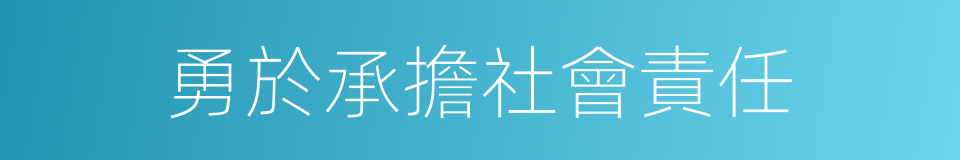 勇於承擔社會責任